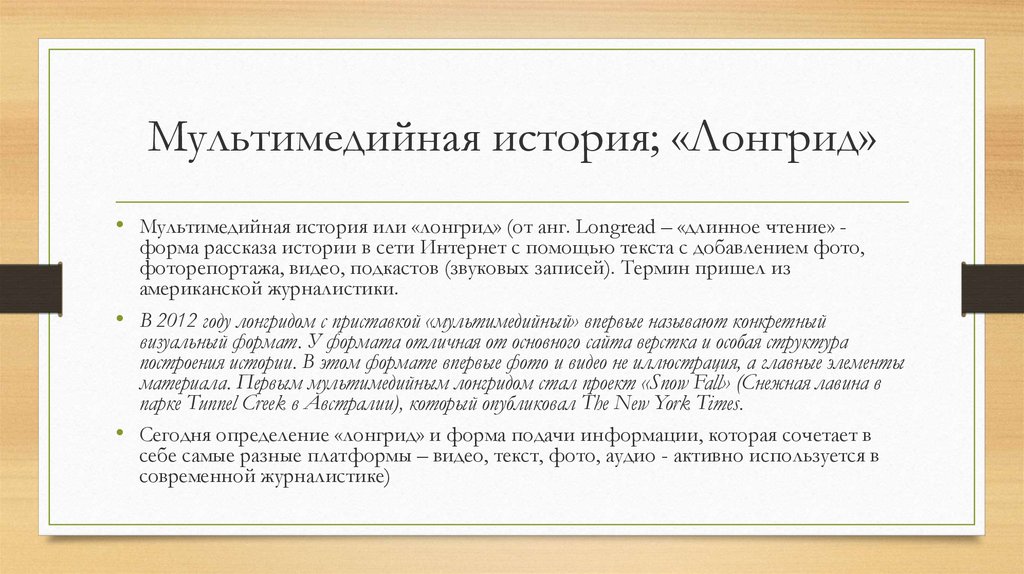 Мультимедийная история; «Лонгрид»

• Мультимедийная история или «лонгрид» (от анг. Longread – «длинное чтение» - форма рассказа истории в сети Интернет с помощью текста с добавлением фото, фоторепортажа, видео, подкастов (звуковых записей). Термин пришел из американской журналистики.

• В 2012 году лонгридом с приставкой «мультимедийный» впервые называют конкретный визуальный формат. У формата отличная от основного сайта верстка и особая структура построения истории. В этом формате впервые фото и видео не иллюстрация, а главные элементы материала. Первым мультимедийным лонгридом стал проект «Snow Fall» (Снежная лавина в парке Tunnel Creek в Австралии), который опубликовал The New York Times.

• Сегодня определение «лонгрид» и форма подачи информации, которая сочетает в себе самые разные платформы – видео, текст, фото, аудио - активно используется в современной журналистике)